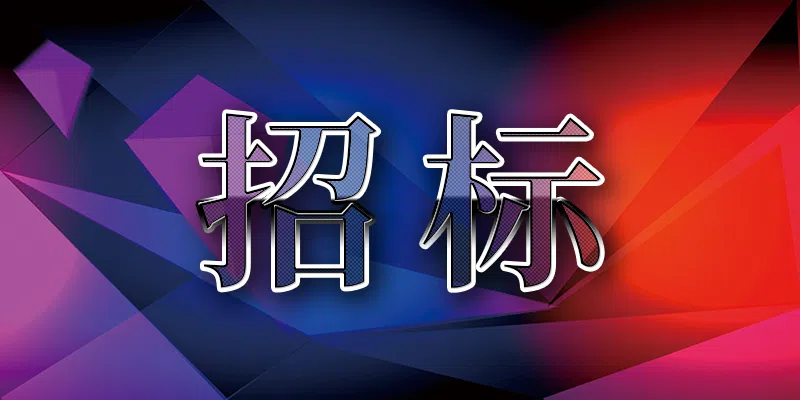 招标